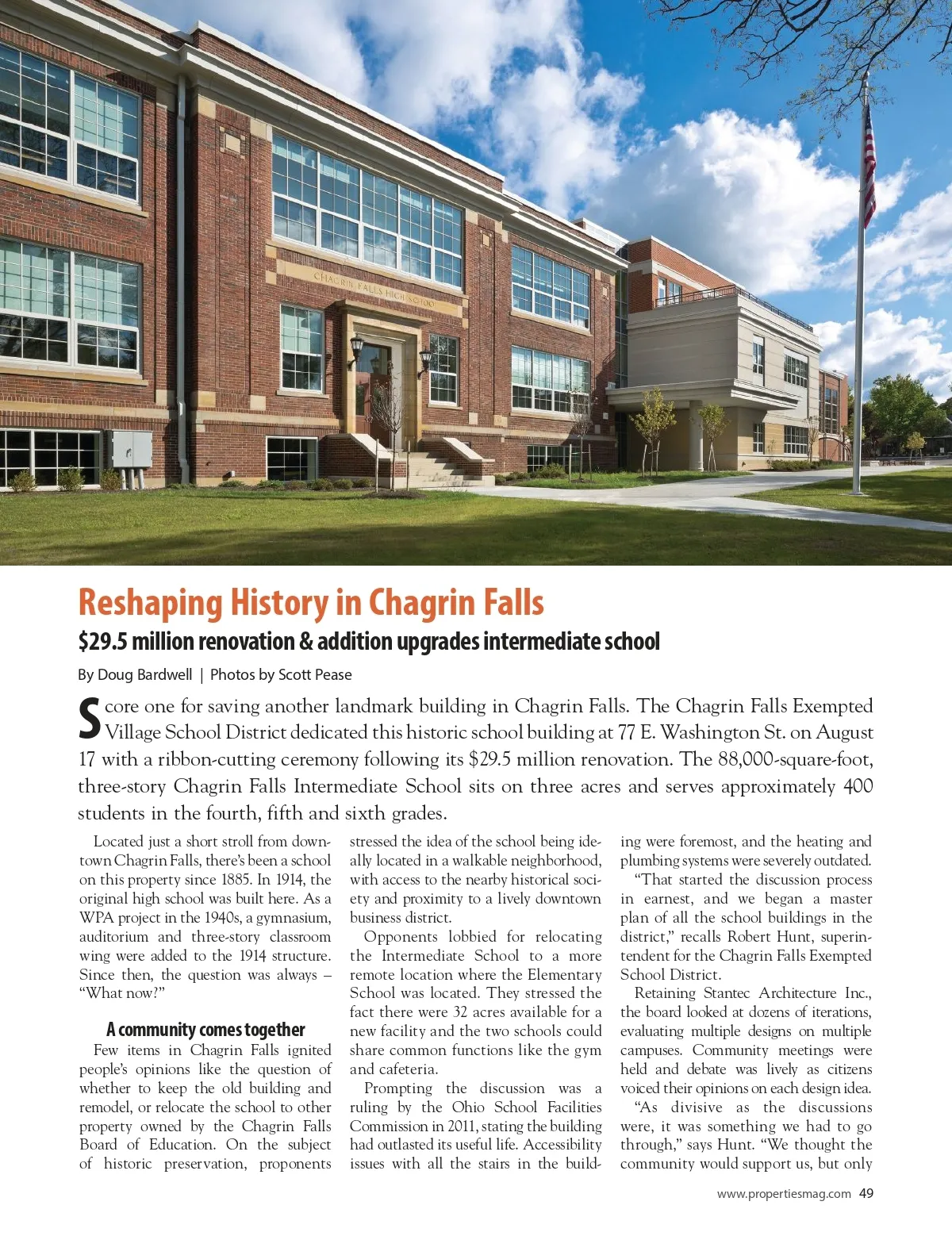 CHAGRIN FALLS HIGH SCHOOL

Reshaping History in Chagrin Falls

$29.5 million renovation & addition upgrades intermediate school

By Doug Bardwell | Photos by Scott Pease

Score one for saving another landmark building in Chagrin Falls. The Chagrin Falls Exempted Village School District dedicated this historic school building at 77 E. Washington St. on August 17 with a ribbon-cutting ceremony following its $29.5 million renovation. The 88,000-square-foot, three-story Chagrin Falls Intermediate School sits on three acres and serves approximately 400 students in the fourth, fifth and sixth grades.

Located just a short stroll from downtown Chagrin Falls, there's been a school on this property since 1885. In 1914, the original high school was built here. As a WPA project in the 1940s, a gymnasium, auditorium and three-story classroom wing were added to the 1914 structure. Since then, the question was always – "What now?"

A community comes together

Few items in Chagrin Falls ignited people's opinions like the question of whether to keep the old building and remodel, or relocate the school to other property owned by the Chagrin Falls Board of Education. On the subject of historic preservation, proponents stressed the idea of the school being ideally located in a walkable neighborhood, with access to the nearby historical society and proximity to a lively downtown business district.

Opponents lobbied for relocating the Intermediate School to a more remote location where the Elementary School was located. They stressed the fact there were 32 acres available for a new facility and the two schools could share common functions like the gym and cafeteria.

Prompting the discussion was a ruling by the Ohio School Facilities Commission in 2011, stating the building had outlasted its useful life. Accessibility issues with all the stairs in the building were foremost, and the heating and plumbing systems were severely outdated.

"That started the discussion process in earnest, and we began a master plan of all the school buildings in the district," recalls Robert Hunt, superintendent for the Chagrin Falls Exempted School District.

Retaining Stantec Architecture Inc., the board looked at dozens of iterations, evaluating multiple designs on multiple campuses. Community meetings were held and debate was lively as citizens voiced their opinions on each design idea.

"As divisive as the discussions were, it was something we had to go through," says Hunt. "We thought the community would support us, but only

www.propertiesmag.com 49